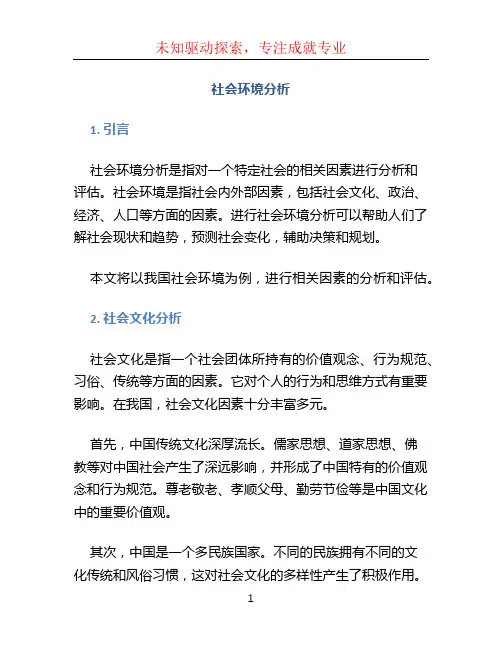 未知驱动探索，专注成就专业

社会环境分析

1. 引言

社会环境分析是指对一个特定社会的相关因素进行分析和评估。社会环境是指社会内外部因素，包括社会文化、政治、经济、人口等方面的因素。进行社会环境分析可以帮助人们了解社会现状和趋势，预测社会变化，辅助决策和规划。

本文将以我国社会环境为例，进行相关因素的分析和评估。

2. 社会文化分析

社会文化是指一个社会团体所持有的价值观念、行为规范、习俗、传统等方面的因素。它对个人的行为和思维方式有重要影响。在我国，社会文化因素十分丰富多元。

首先，中国传统文化深厚流长。儒家思想、道家思想、佛教等对中国社会产生了深远影响，并形成了中国特有的价值观念和行为规范。尊老敬老、孝顺父母、勤劳节俭等是中国文化中的重要价值观。

其次，中国是一个多民族国家。不同的民族拥有不同的文化传统和风俗习惯，这对社会文化的多样性产生了积极作用。

1